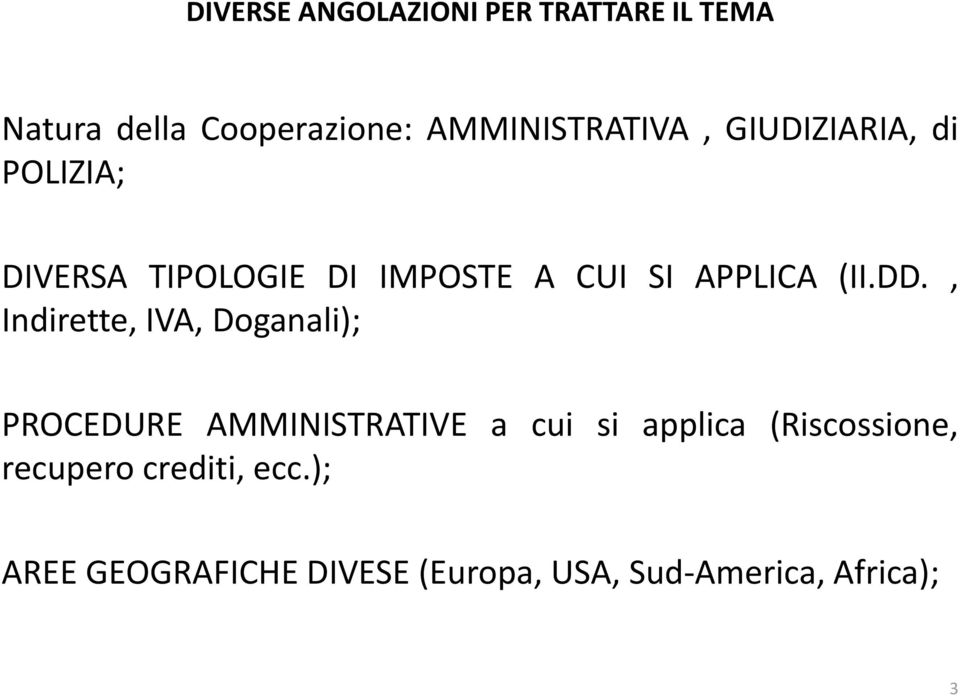 DIVERSE ANGOLAZIONI PER TRATTARE IL TEMA

Natura della Cooperazione: AMMINISTRATIVA , GIUDIZIARIA, di POLIZIA;

DIVERSA TIPOLOGIE DI IMPOSTE A CUI SI APPLICA (II.DD. , Indirette, IVA, Doganali);

PROCEDURE AMMINISTRATIVE a cui si applica (Riscossione, recupero crediti, ecc.);

AREE GEOGRAFICHE DIVESE (Europa, USA, Sud-America, Africa);

3